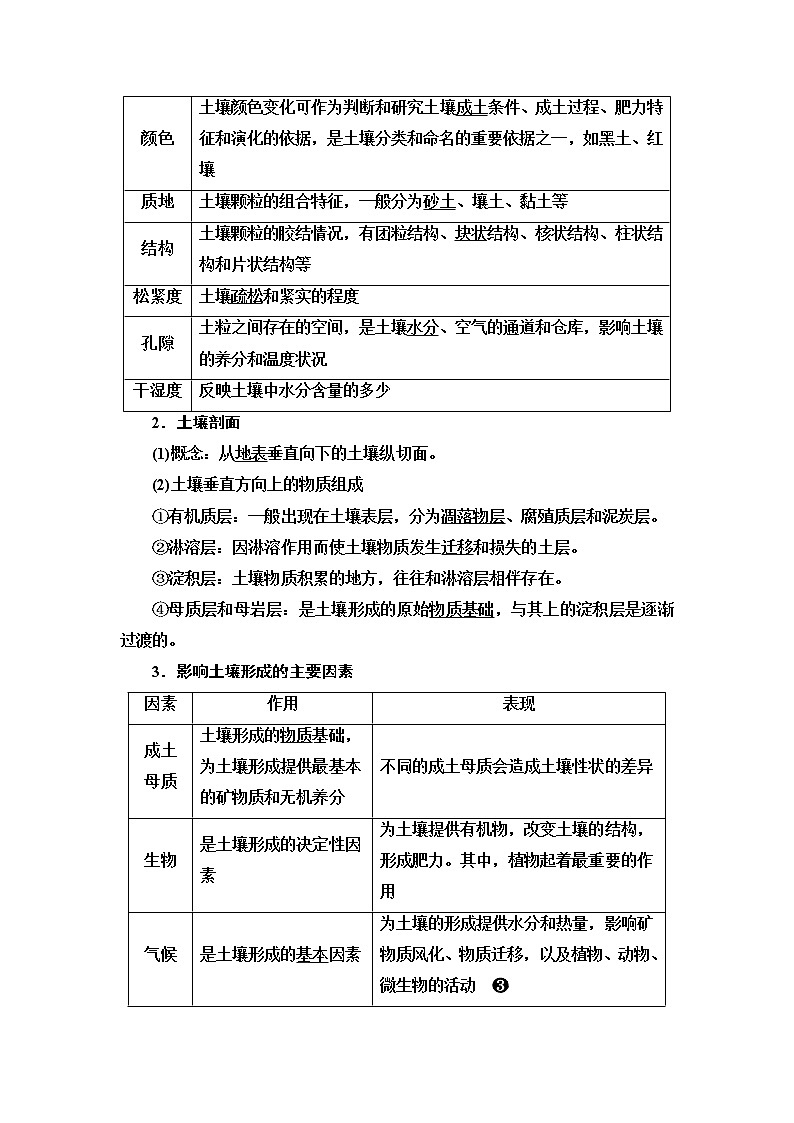 | 颜色 | 土壤颜色变化可作为判断和研究土壤成土条件、成土过程、肥力特征和演化的依据，是土壤分类和命名的重要依据之一，如黑土、红壤 |
|---|---|
| 质地 | 土壤颗粒的组合特征，一般分为砂土、壤土、黏土等 |
| 结构 | 土壤颗粒的胶结情况，有团粒结构、块状结构、核状结构、柱状结构和片状结构等 |
| 松紧度 | 土壤疏松和紧实的程度 |
| 孔隙 | 土粒之间存在的空间，是土壤水分、空气的通道和仓库，影响土壤的养分和温度状况 |
| 干湿度 | 反映土壤中水分含量的多少 |

2．土壤剖面

(1)概念：从地表垂直向下的土壤纵切面。

(2)土壤垂直方向上的物质组成

①有机质层：一般出现在土壤表层，分为凋落物层、腐殖质层和泥炭层。

②淋溶层：因淋溶作用而使土壤物质发生迁移和损失的土层。

③淀积层：土壤物质积累的地方，往往和淋溶层相伴存在。

④母质层和母岩层：是土壤形成的原始物质基础，与其上的淀积层是逐渐过渡的。

3．影响土壤形成的主要因素

| 因素 | 作用 | 表现 |
|---|---|---|
| 成土母质 | 土壤形成的物质基础，为土壤形成提供最基本的矿物质和无机养分 | 不同的成土母质会造成土壤性状的差异 |
| 生物 | 是土壤形成的决定性因素 | 为土壤提供有机物，改变土壤的结构，形成肥力。其中，植物起着最重要的作用 |
| 气候 | 是土壤形成的基本因素 | 为土壤的形成提供水分和热量，影响矿物质风化、物质迁移，以及植物、动物、微生物的活动 ❸ |